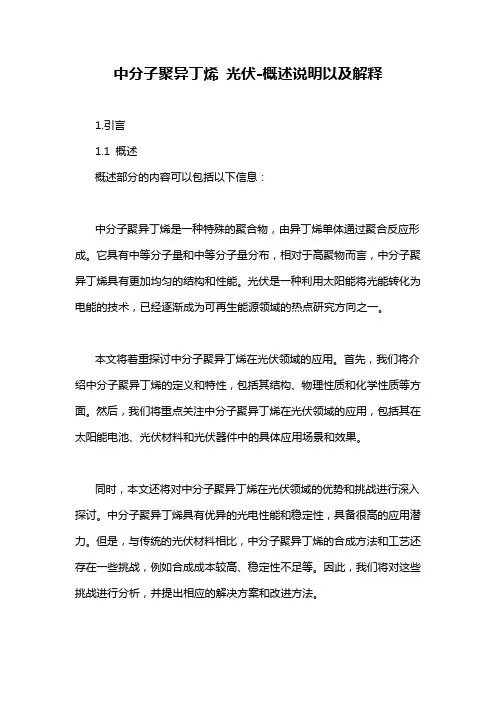 中分子聚异丁烯 光伏-概述说明以及解释

1.引言

1.1 概述

概述部分的内容可以包括以下信息：

中分子聚异丁烯是一种特殊的聚合物，由异丁烯单体通过聚合反应形成。它具有中等分子量和中等分子量分布，相对于高聚物而言，中分子聚异丁烯具有更加均匀的结构和性能。光伏是一种利用太阳能将光能转化为电能的技术，已经逐渐成为可再生能源领域的热点研究方向之一。

本文将着重探讨中分子聚异丁烯在光伏领域的应用。首先，我们将介绍中分子聚异丁烯的定义和特性，包括其结构、物理性质和化学性质等方面。然后，我们将重点关注中分子聚异丁烯在光伏领域的应用，包括其在太阳能电池、光伏材料和光伏器件中的具体应用场景和效果。

同时，本文还将对中分子聚异丁烯在光伏领域的优势和挑战进行深入探讨。中分子聚异丁烯具有优异的光电性能和稳定性，具备很高的应用潜力。但是，与传统的光伏材料相比，中分子聚异丁烯的合成方法和工艺还存在一些挑战，例如合成成本较高、稳定性不足等。因此，我们将对这些挑战进行分析，并提出相应的解决方案和改进方法。